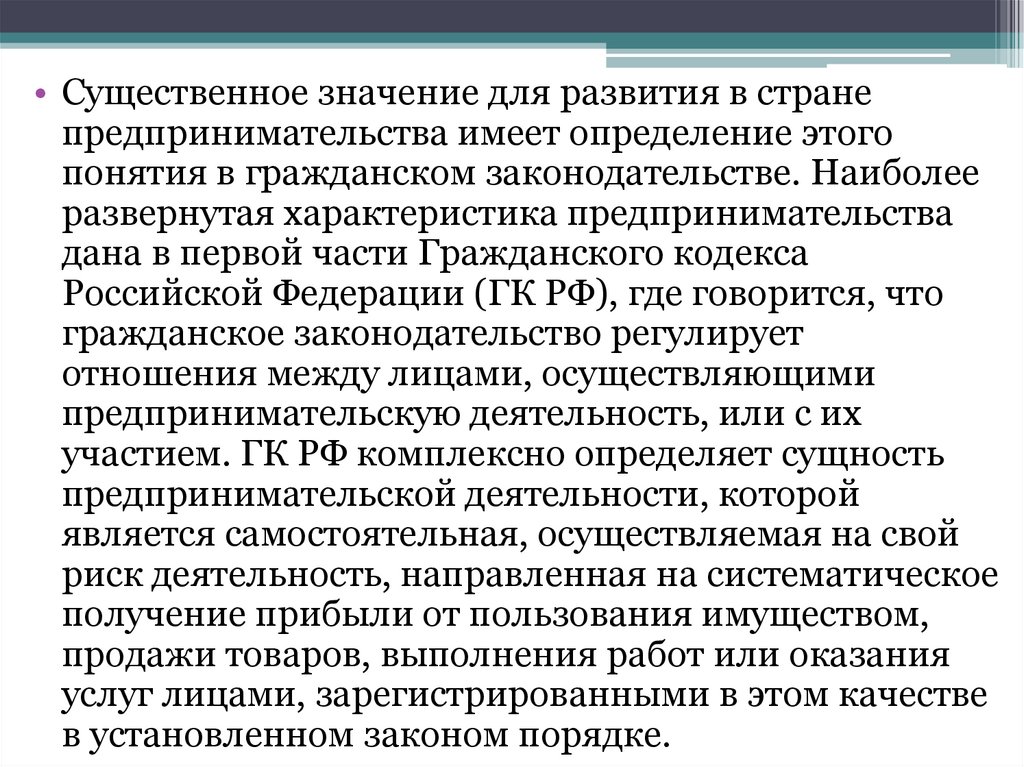 • Существенное значение для развития в стране предпринимательства имеет определение этого понятия в гражданском законодательстве. Наиболее развернутая характеристика предпринимательства дана в первой части Гражданского кодекса Российской Федерации (ГК РФ), где говорится, что гражданское законодательство регулирует отношения между лицами, осуществляющими предпринимательскую деятельность, или с их участием. ГК РФ комплексно определяет сущность предпринимательской деятельности, которой является самостоятельная, осуществляемая на свой риск деятельность, направленная на систематическое получение прибыли от пользования имуществом, продажи товаров, выполнения работ или оказания услуг лицами, зарегистрированными в этом качестве в установленном законом порядке.